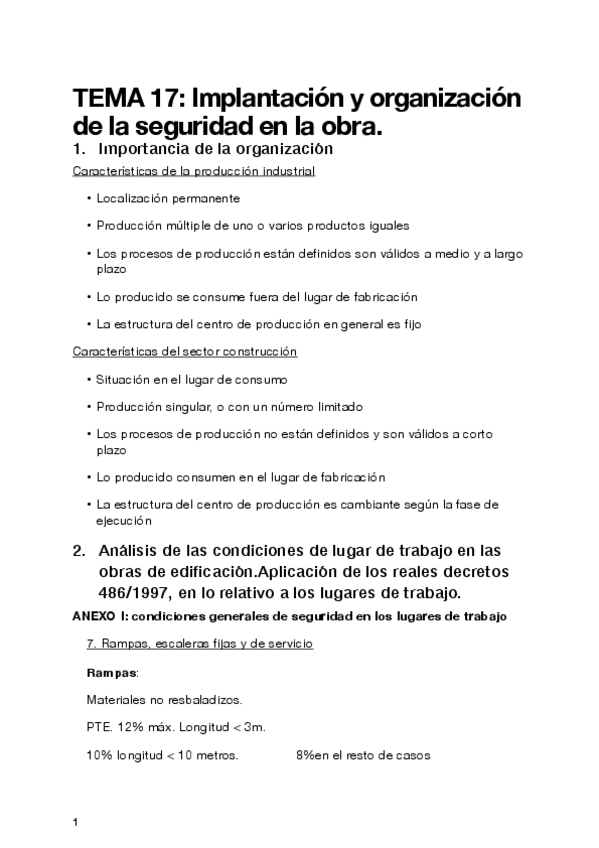 TEMA 17: Implantación y organización de la seguridad en la obra.

1. Importancia de la organización

Características de la producción industrial

• Localización permanente

• Producción múltiple de uno o varios productos iguales

• Los procesos de producción están definidos son válidos a medio y a largo plazo

• Lo producido se consume fuera del lugar de fabricación

• La estructura del centro de producción en general es fijo

Características del sector construcción

• Situación en el lugar de consumo

• Producción singular, o con un número limitado

• Los procesos de producción no están definidos y son válidos a corto plazo

• Lo producido consumen en el lugar de fabricación

• La estructura del centro de producción es cambiante según la fase de ejecución

2. Análisis de las condiciones de lugar de trabajo en las obras de edificación.Aplicación de los reales decretos 486/1997, en lo relativo a los lugares de trabajo.

ANEXO I: condiciones generales de seguridad en los lugares de trabajo

7. Rampas, escaleras fijas y de servicio

Rampas:

Materiales no resbaladizos.

PTE. 12% máx. Longitud < 3m.

10% longitud < 10 metros. 8%en el resto de casos

1